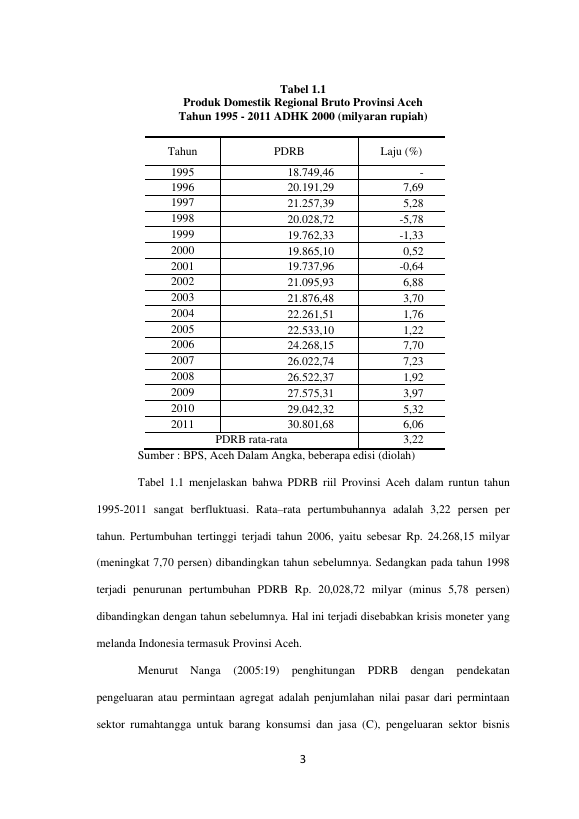 Tabel 1.1
Produk Domestik Regional Bruto Provinsi Aceh
Tahun 1995 - 2011 ADHK 2000 (milyaran rupiah)

| Tahun | PDRB | Laju (%) |
|---|---|---|
| 1995 | 18.749,46 | - |
| 1996 | 20.191,29 | 7,69 |
| 1997 | 21.257,39 | 5,28 |
| 1998 | 20.028,72 | -5,78 |
| 1999 | 19.762,33 | -1,33 |
| 2000 | 19.865,10 | 0,52 |
| 2001 | 19.737,96 | -0,64 |
| 2002 | 21.095,93 | 6,88 |
| 2003 | 21.876,48 | 3,70 |
| 2004 | 22.261,51 | 1,76 |
| 2005 | 22.533,10 | 1,22 |
| 2006 | 24.268,15 | 7,70 |
| 2007 | 26.022,74 | 7,23 |
| 2008 | 26.522,37 | 1,92 |
| 2009 | 27.575,31 | 3,97 |
| 2010 | 29.042,32 | 5,32 |
| 2011 | 30.801,68 | 6,06 |
| PDRB rata-rata | | 3,22 |

Sumber : BPS, Aceh Dalam Angka, beberapa edisi (diolah)

Tabel 1.1 menjelaskan bahwa PDRB riil Provinsi Aceh dalam runtun tahun 1995-2011 sangat berfluktuasi. Rata–rata pertumbuhannya adalah 3,22 persen per tahun. Pertumbuhan tertinggi terjadi tahun 2006, yaitu sebesar Rp. 24.268,15 milyar (meningkat 7,70 persen) dibandingkan tahun sebelumnya. Sedangkan pada tahun 1998 terjadi penurunan pertumbuhan PDRB Rp. 20,028,72 milyar (minus 5,78 persen) dibandingkan dengan tahun sebelumnya. Hal ini terjadi disebabkan krisis moneter yang melanda Indonesia termasuk Provinsi Aceh.

Menurut Nanga (2005:19) penghitungan PDRB dengan pendekatan pengeluaran atau permintaan agregat adalah penjumlahan nilai pasar dari permintaan sektor rumahtangga untuk barang konsumsi dan jasa (C), pengeluaran sektor bisnis

3